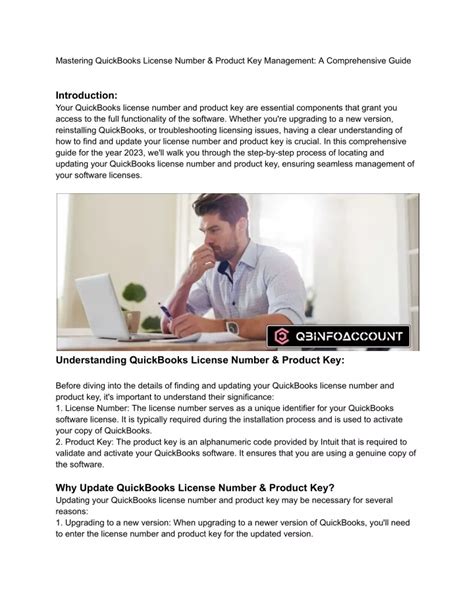 Mastering QuickBooks License Number & Product Key Management: A Comprehensive Guide

Introduction:
Your QuickBooks license number and product key are essential components that grant you access to the full functionality of the software. Whether you're upgrading to a new version, reinstalling QuickBooks, or troubleshooting licensing issues, having a clear understanding of how to find and update your license number and product key is crucial. In this comprehensive guide for the year 2023, we'll walk you through the step-by-step process of locating and updating your QuickBooks license number and product key, ensuring seamless management of your software licenses.

QBINFOACCOUNT

Understanding QuickBooks License Number & Product Key:

Before diving into the details of finding and updating your QuickBooks license number and product key, it's important to understand their significance:
1. License Number: The license number serves as a unique identifier for your QuickBooks software license. It is typically required during the installation process and is used to activate your copy of QuickBooks.
2. Product Key: The product key is an alphanumeric code provided by Intuit that is required to validate and activate your QuickBooks software. It ensures that you are using a genuine copy of the software.

Why Update QuickBooks License Number & Product Key?
Updating your QuickBooks license number and product key may be necessary for several reasons:
1. Upgrading to a new version: When upgrading to a newer version of QuickBooks, you'll need to enter the license number and product key for the updated version.